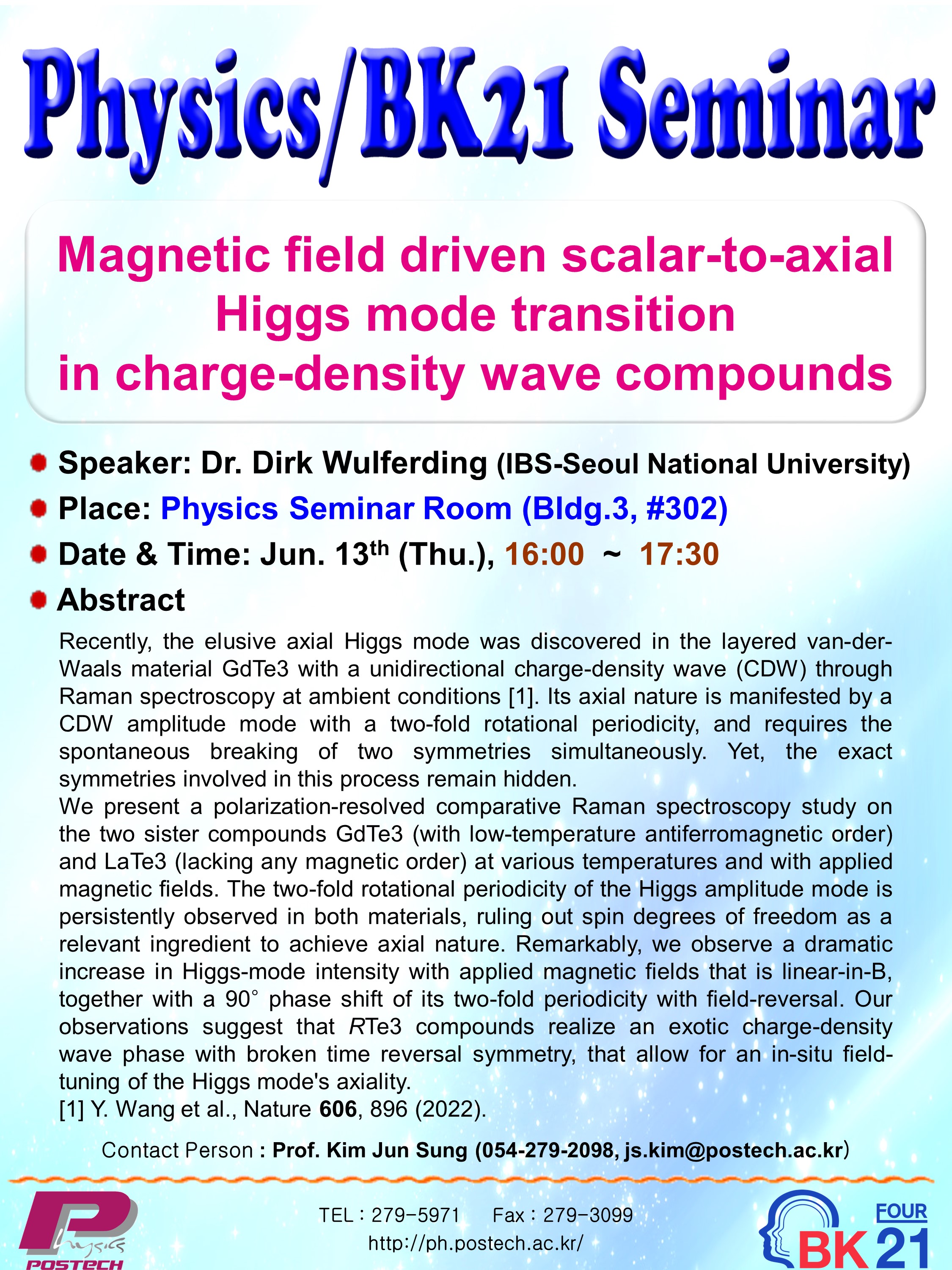 Physics/BK21 Seminar

Magnetic field driven scalar-to-axial Higgs mode transition in charge-density wave compounds

Speaker: Dr. Dirk Wulferding (IBS-Seoul National University)

Place: Physics Seminar Room (Bldg.3, #302)

Date & Time: Jun. 13$^{th}$ (Thu.), 16:00 ~ 17:30

Abstract

Recently, the elusive axial Higgs mode was discovered in the layered van-der-Waals material GdTe3 with a unidirectional charge-density wave (CDW) through Raman spectroscopy at ambient conditions [1]. Its axial nature is manifested by a CDW amplitude mode with a two-fold rotational periodicity, and requires the spontaneous breaking of two symmetries simultaneously. Yet, the exact symmetries involved in this process remain hidden.
We present a polarization-resolved comparative Raman spectroscopy study on the two sister compounds GdTe3 (with low-temperature antiferromagnetic order) and LaTe3 (lacking any magnetic order) at various temperatures and with applied magnetic fields. The two-fold rotational periodicity of the Higgs amplitude mode is persistently observed in both materials, ruling out spin degrees of freedom as a relevant ingredient to achieve axial nature. Remarkably, we observe a dramatic increase in Higgs-mode intensity with applied magnetic fields that is linear-in-B, together with a 90° phase shift of its two-fold periodicity with field-reversal. Our observations suggest that RTe3 compounds realize an exotic charge-density wave phase with broken time reversal symmetry, that allow for an in-situ field-tuning of the Higgs mode's axiality.
[1] Y. Wang et al., Nature 606, 896 (2022).

Contact Person : Prof. Kim Jun Sung (054-279-2098, js.kim@postech.ac.kr)

Physics
POSTECH

TEL : 279-5971 Fax : 279-3099
http://ph.postech.ac.kr/

FOUR BK21